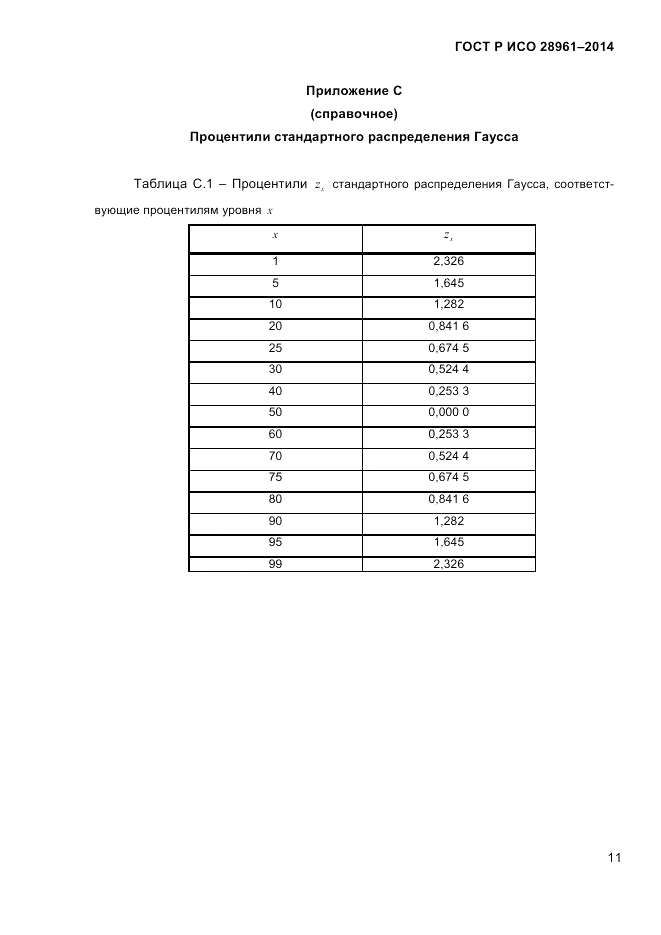 ГОСТ Р ИСО 28961–2014

Приложение С
(справочное)
Процентили стандартного распределения Гаусса

Таблица С.1 – Процентили $z_x$ стандартного распределения Гаусса, соответствующие процентилям уровня $x$

| $x$ | $z_x$ |
|---|---|
| 1 | 2,326 |
| 5 | 1,645 |
| 10 | 1,282 |
| 20 | 0,841 6 |
| 25 | 0,674 5 |
| 30 | 0,524 4 |
| 40 | 0,253 3 |
| 50 | 0,000 0 |
| 60 | 0,253 3 |
| 70 | 0,524 4 |
| 75 | 0,674 5 |
| 80 | 0,841 6 |
| 90 | 1,282 |
| 95 | 1,645 |
| 99 | 2,326 |

11